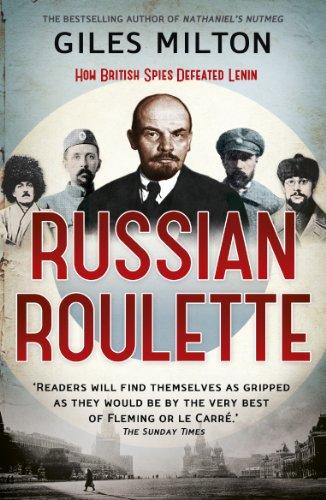 THE BESTSELLING AUTHOR OF NATHANIEL'S NUTMEG

GILES MILTON

HOW BRITISH SPIES DEFEATED LENIN

RUSSIAN ROULETTE

'READERS WILL FIND THEMSELVES AS GRIPPED AS THEY WOULD BE BY THE VERY BEST OF FLEMING OR LE CARRÉ.'
THE SUNDAY TIMES